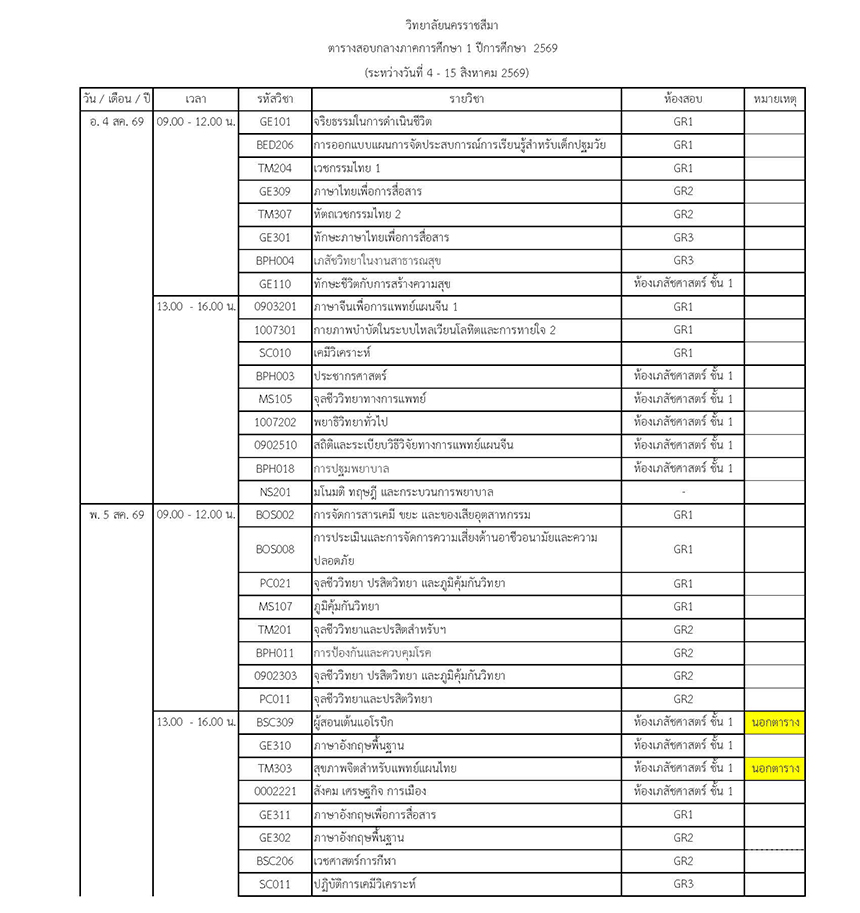 วิทยาลัยนครราชสีมา
ตารางสอบกลางภาคการศึกษา 1 ปีการศึกษา 2569
(ระหว่างวันที่ 4 - 15 สิงหาคม 2569)

| วัน / เดือน / ปี | เวลา | รหัสวิชา | รายวิชา | ห้องสอบ | หมายเหตุ |
|---|---|---|---|---|---|
| อ. 4 สค. 69 | 09.00 - 12.00 น. | GE101 | จริยธรรมในการดำเนินชีวิต | GR1 | |
| | | BED206 | การออกแบบแผนการจัดประสบการณ์การเรียนรู้สำหรับเด็กปฐมวัย | GR1 | |
| | | TM204 | เวชกรรมไทย 1 | GR1 | |
| | | GE309 | ภาษาไทยเพื่อการสื่อสาร | GR2 | |
| | | TM307 | หัตถเวชกรรมไทย 2 | GR2 | |
| | | GE301 | ทักษะภาษาไทยเพื่อการสื่อสาร | GR3 | |
| | | BPH004 | เภสัชวิทยาในงานสาธารณสุข | GR3 | |
| | | GE110 | ทักษะชีวิตกับการสร้างความสุข | ห้องเภสัชศาสตร์ ชั้น 1 | |
| | 13.00 - 16.00 น. | 0903201 | ภาษาจีนเพื่อการแพทย์แผนจีน 1 | GR1 | |
| | | 1007301 | กายภาพบำบัดในระบบไหลเวียนโลหิตและการหายใจ 2 | GR1 | |
| | | SC010 | เคมีวิเคราะห์ | GR1 | |
| | | BPH003 | ประชากรศาสตร์ | ห้องเภสัชศาสตร์ ชั้น 1 | |
| | | MS105 | จุลชีววิทยาทางการแพทย์ | ห้องเภสัชศาสตร์ ชั้น 1 | |
| | | 1007202 | พยาธิวิทยาทั่วไป | ห้องเภสัชศาสตร์ ชั้น 1 | |
| | | 0902510 | สถิติและระเบียบวิธีวิจัยทางการแพทย์แผนจีน | ห้องเภสัชศาสตร์ ชั้น 1 | |
| | | BPH018 | การปฐมพยาบาล | ห้องเภสัชศาสตร์ ชั้น 1 | |
| | | NS201 | มโนมติ ทฤษฎี และกระบวนการพยาบาล | - | |
| พ. 5 สค. 69 | 09.00 - 12.00 น. | BOS002 | การจัดการสารเคมี ขยะ และของเสียอุตสาหกรรม | GR1 | |
| | | BOS008 | การประเมินและการจัดการความเสี่ยงด้านอาชีวอนามัยและความปลอดภัย | GR1 | |
| | | PC021 | จุลชีววิทยา ปรสิตวิทยา และภูมิคุ้มกันวิทยา | GR1 | |
| | | MS107 | ภูมิคุ้มกันวิทยา | GR1 | |
| | | TM201 | จุลชีววิทยาและปรสิตสำหรับฯ | GR2 | |
| | | BPH011 | การป้องกันและควบคุมโรค | GR2 | |
| | | 0902303 | จุลชีววิทยา ปรสิตวิทยา และภูมิคุ้มกันวิทยา | GR2 | |
| | | PC011 | จุลชีววิทยาและปรสิตวิทยา | GR2 | |
| | 13.00 - 16.00 น. | BSC309 | ผู้สอนเต้นแอโรบิก | ห้องเภสัชศาสตร์ ชั้น 1 | นอกตาราง |
| | | GE310 | ภาษาอังกฤษพื้นฐาน | ห้องเภสัชศาสตร์ ชั้น 1 | |
| | | TM303 | สุขภาพจิตสำหรับแพทย์แผนไทย | ห้องเภสัชศาสตร์ ชั้น 1 | นอกตาราง |
| | | 0002221 | สังคม เศรษฐกิจ การเมือง | ห้องเภสัชศาสตร์ ชั้น 1 | |
| | | GE311 | ภาษาอังกฤษเพื่อการสื่อสาร | GR1 | |
| | | GE302 | ภาษาอังกฤษพื้นฐาน | GR2 | |
| | | BSC206 | เวชศาสตร์การกีฬา | GR2 | |
| | | SC011 | ปฏิบัติการเคมีวิเคราะห์ | GR3 | |